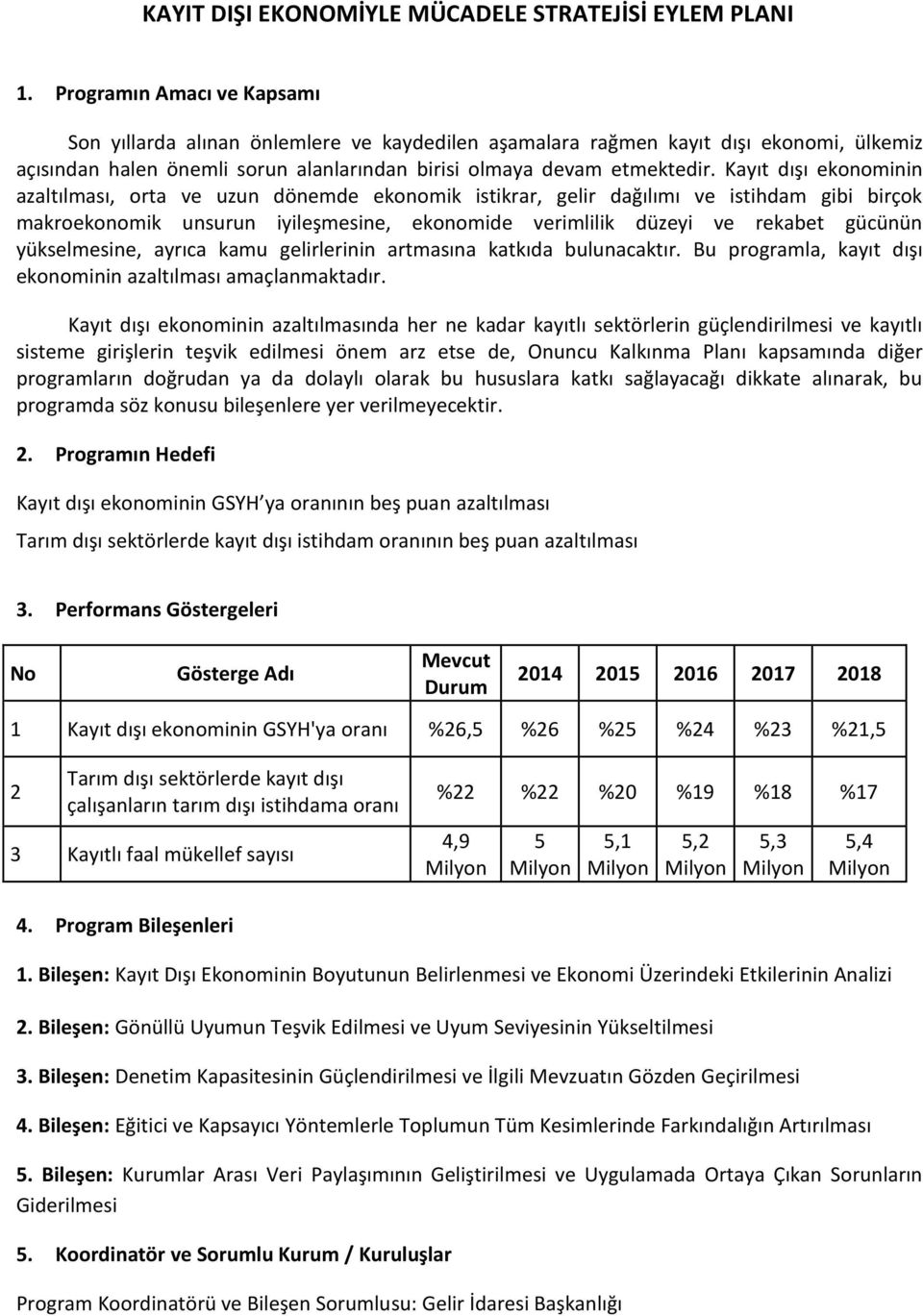 KAYIT DIŞI EKONOMİYLE MÜCADELE STRATEJİSİ EYLEM PLANI

1. Programın Amacı ve Kapsamı

Son yıllarda alınan önlemlere ve kaydedilen aşamalara rağmen kayıt dışı ekonomi, ülkemiz açısından halen önemli sorun alanlarından birisi olmaya devam etmektedir. Kayıt dışı ekonominin azaltılması, orta ve uzun dönemde ekonomik istikrar, gelir dağılımı ve istihdam gibi birçok makroekonomik unsurun iyileşmesine, ekonomide verimlilik düzeyi ve rekabet gücünün yükselmesine, ayrıca kamu gelirlerinin artmasına katkıda bulunacaktır. Bu programla, kayıt dışı ekonominin azaltılması amaçlanmaktadır.

Kayıt dışı ekonominin azaltılmasında her ne kadar kayıtlı sektörlerin güçlendirilmesi ve kayıtlı sisteme girişlerin teşvik edilmesi önem arz etse de, Onuncu Kalkınma Planı kapsamında diğer programların doğrudan ya da dolaylı olarak bu hususlara katkı sağlayacağı dikkate alınarak, bu programda söz konusu bileşenlere yer verilmeyecektir.

2. Programın Hedefi

Kayıt dışı ekonominin GSYH ya oranının beş puan azaltılması

Tarım dışı sektörlerde kayıt dışı istihdam oranının beş puan azaltılması

3. Performans Göstergeleri

| No | Gösterge Adı | Mevcut Durum | 2014 | 2015 | 2016 | 2017 | 2018 |
|---|---|---|---|---|---|---|---|
| 1 | Kayıt dışı ekonominin GSYH'ya oranı | %26,5 | %26 | %25 | %24 | %23 | %21,5 |
| 2 | Tarım dışı sektörlerde kayıt dışı çalışanların tarım dışı istihdama oranı | %22 | %22 | %20 | %19 | %18 | %17 |
| 3 | Kayıtlı faal mükellef sayısı | 4,9 Milyon | 5 Milyon | 5,1 Milyon | 5,2 Milyon | 5,3 Milyon | 5,4 Milyon |

4. Program Bileşenleri

1. Bileşen: Kayıt Dışı Ekonominin Boyutunun Belirlenmesi ve Ekonomi Üzerindeki Etkilerinin Analizi

2. Bileşen: Gönüllü Uyumun Teşvik Edilmesi ve Uyum Seviyesinin Yükseltilmesi

3. Bileşen: Denetim Kapasitesinin Güçlendirilmesi ve İlgili Mevzuatın Gözden Geçirilmesi

4. Bileşen: Eğitici ve Kapsayıcı Yöntemlerle Toplumun Tüm Kesimlerinde Farkındalığın Artırılması

5. Bileşen: Kurumlar Arası Veri Paylaşımının Geliştirilmesi ve Uygulamada Ortaya Çıkan Sorunların Giderilmesi

5. Koordinatör ve Sorumlu Kurum / Kuruluşlar

Program Koordinatörü ve Bileşen Sorumlusu: Gelir İdaresi Başkanlığı